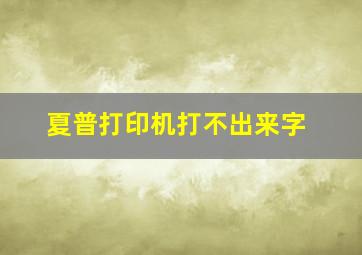 夏普打印机打不出来字